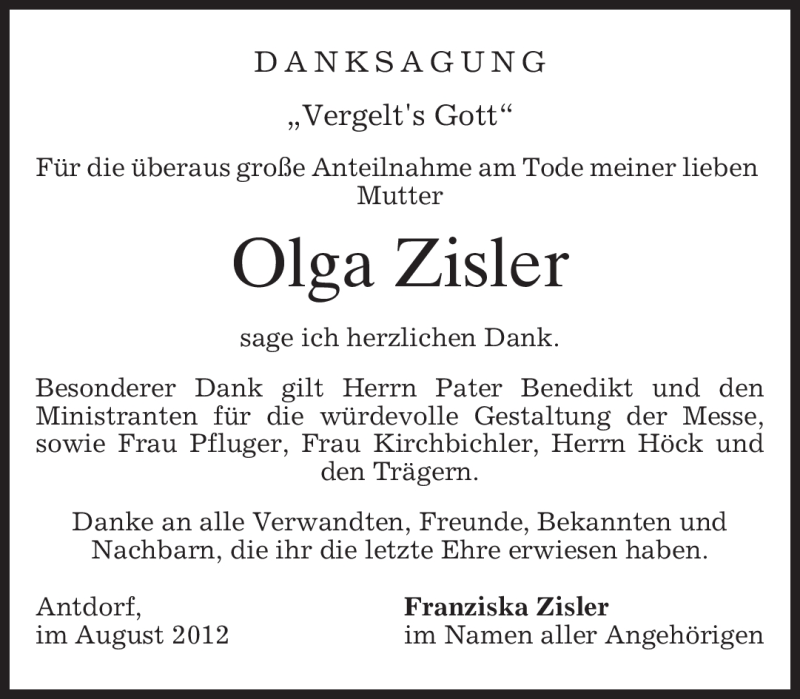 DANKSAGUNG

„Vergelt's Gott“

Für die überaus große Anteilnahme am Tode meiner lieben Mutter

Olga Zisler

sage ich herzlichen Dank.

Besonderer Dank gilt Herrn Pater Benedikt und den Ministranten für die würdevolle Gestaltung der Messe, sowie Frau Pfluger, Frau Kirchbichler, Herrn Höck und den Trägern.

Danke an alle Verwandten, Freunde, Bekannten und Nachbarn, die ihr die letzte Ehre erwiesen haben.

Antdorf,
im August 2012

Franziska Zisler
im Namen aller Angehörigen